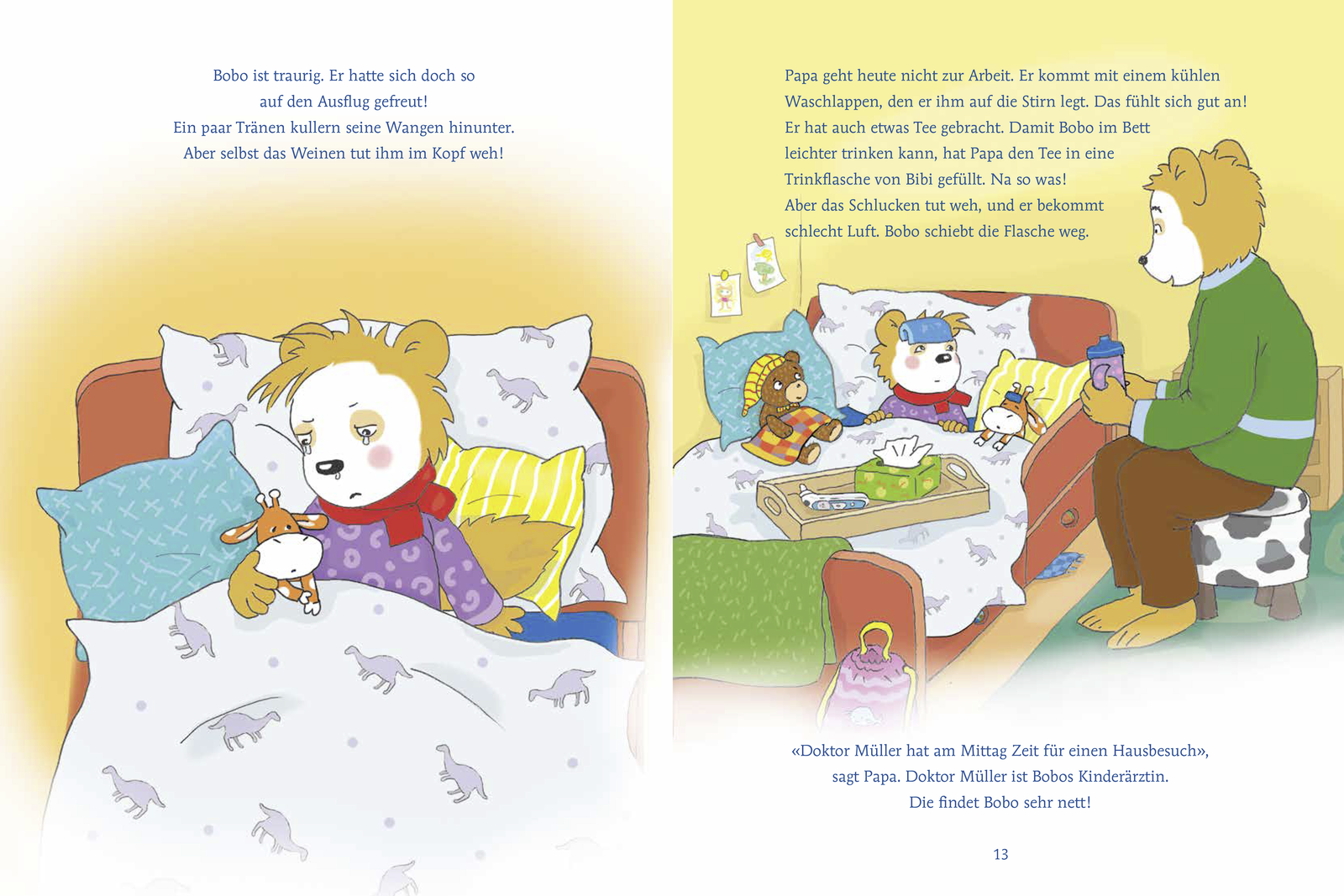 Bobo ist traurig. Er hatte sich doch so auf den Ausflug gefreut! Ein paar Tränen kullern seine Wangen hinunter. Aber selbst das Weinen tut ihm im Kopf weh!

Papa geht heute nicht zur Arbeit. Er kommt mit einem kühlen Waschlappen, den er ihm auf die Stirn legt. Das fühlt sich gut an! Er hat auch etwas Tee gebracht. Damit Bobo im Bett leichter trinken kann, hat Papa den Tee in eine Trinkflasche von Bibi gefüllt. Na so was! Aber das Schlucken tut weh, und er bekommt schlecht Luft. Bobo schiebt die Flasche weg.

«Doktor Müller hat am Mittag Zeit für einen Hausbesuch», sagt Papa. Doktor Müller ist Bobos Kinderärztin. Die findet Bobo sehr nett!

13